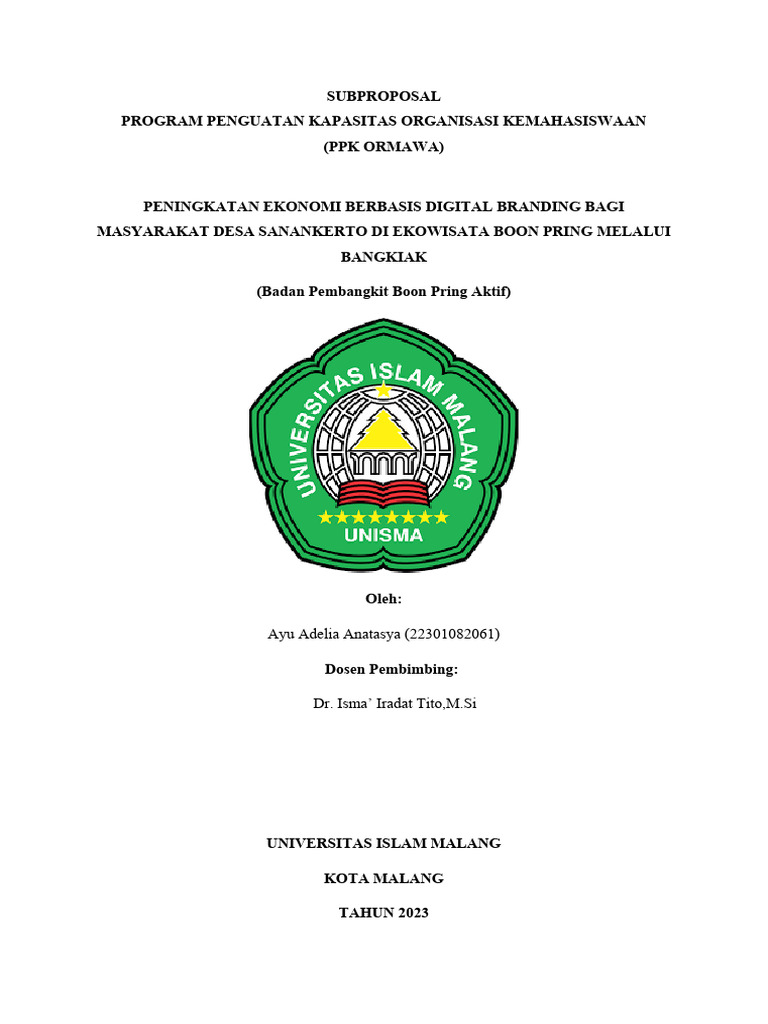 SUBPROPOSAL
PROGRAM PENGUATAN KAPASITAS ORGANISASI KEMAHASISWAAN
(PPK ORMAWA)

PENINGKATAN EKONOMI BERBASIS DIGITAL BRANDING BAGI MASYARAKAT DESA SANANKERTO DI EKOWISATA BOON PRING MELALUI BANGKIAK

(Badan Pembangkit Boon Pring Aktif)

UNIVERSITAS ISLAM MALANG
UNISMA

Oleh:

Ayu Adelia Anatasya (22301082061)

Dosen Pembimbing:

Dr. Isma' Iradat Tito,M.Si

UNIVERSITAS ISLAM MALANG

KOTA MALANG

TAHUN 2023